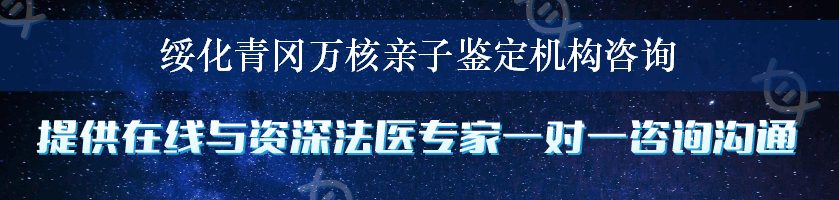 绥化青冈万核亲子鉴定机构咨询

提供在线与资深法医专家一对一咨询沟通